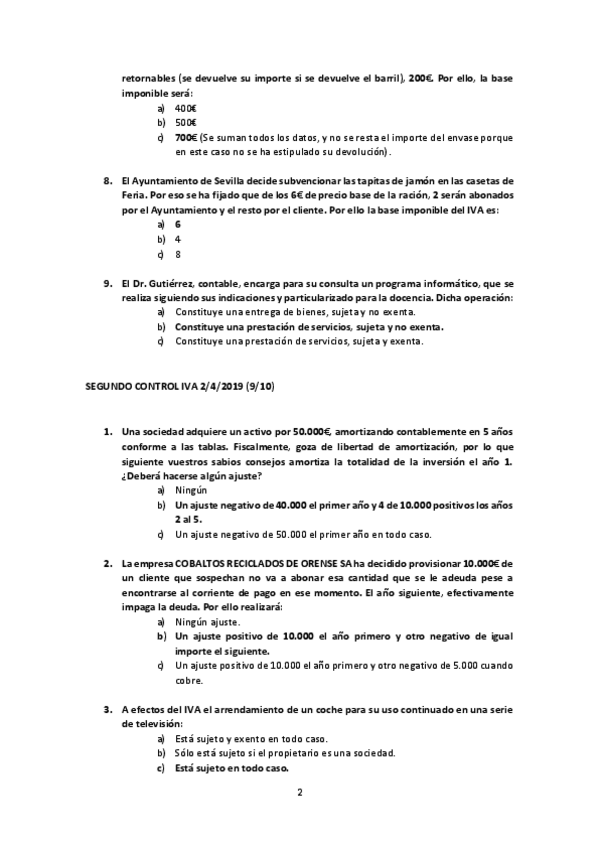 retornables (se devuelve su importe si se devuelve el barril), 200€. Por ello, la base imponible será:

a) 400€
b) 500€
c) 700€ (Se suman todos los datos, y no se resta el importe del envase porque en este caso no se ha estipulado su devolución).

8. El Ayuntamiento de Sevilla decide subvencionar las tapitas de jamón en las casetas de Feria. Por eso se ha fijado que de los 6€ de precio base de la ración, 2 serán abonados por el Ayuntamiento y el resto por el cliente. Por ello la base imponible del IVA es:

a) 6
b) 4
c) 8

9. El Dr. Gutiérrez, contable, encarga para su consulta un programa informático, que se realiza siguiendo sus indicaciones y particularizado para la docencia. Dicha operación:

a) Constituye una entrega de bienes, sujeta y no exenta.
b) Constituye una prestación de servicios, sujeta y no exenta.
c) Constituye una prestación de servicios, sujeta y exenta.

SEGUNDO CONTROL IVA 2/4/2019 (9/10)

1. Una sociedad adquiere un activo por 50.000€, amortizando contablemente en 5 años conforme a las tablas. Fiscalmente, goza de libertad de amortización, por lo que siguiente vuestros sabios consejos amortiza la totalidad de la inversión el año 1. ¿Deberá hacerse algún ajuste?

a) Ningún
b) Un ajuste negativo de 40.000 el primer año y 4 de 10.000 positivos los años 2 al 5.
c) Un ajuste negativo de 50.000 el primer año en todo caso.

2. La empresa COBALTOS RECICLADOS DE ORENSE SA ha decidido provisionar 10.000€ de un cliente que sospechan no va a abonar esa cantidad que se le adeuda pese a encontrarse al corriente de pago en ese momento. El año siguiente, efectivamente impaga la deuda. Por ello realizará:

a) Ningún ajuste.
b) Un ajuste positivo de 10.000 el año primero y otro negativo de igual importe el siguiente.
c) Un ajuste positivo de 10.000 el año primero y otro negativo de 5.000 cuando cobre.

3. A efectos del IVA el arrendamiento de un coche para su uso continuado en una serie de televisión:

a) Está sujeto y exento en todo caso.
b) Sólo está sujeto si el propietario es una sociedad.
c) Está sujeto en todo caso.

2